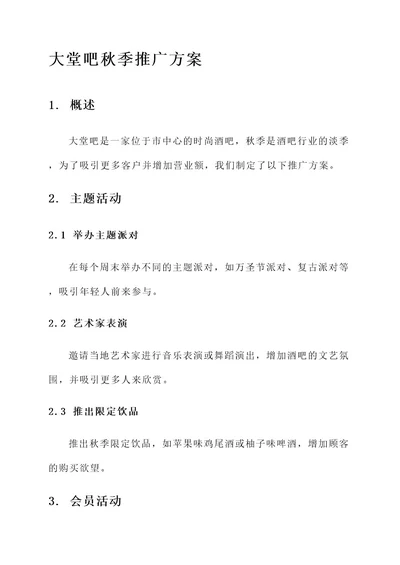 大堂吧秋季推广方案

1. 概述

大堂吧是一家位于市中心的时尚酒吧，秋季是酒吧行业的淡季，为了吸引更多客户并增加营业额，我们制定了以下推广方案。

2. 主题活动

2.1 举办主题派对

在每个周末举办不同的主题派对，如万圣节派对、复古派对等，吸引年轻人前来参与。

2.2 艺术家表演

邀请当地艺术家进行音乐表演或舞蹈演出，增加酒吧的文艺氛围，并吸引更多人来欣赏。

2.3 推出限定饮品

推出秋季限定饮品，如苹果味鸡尾酒或柚子味啤酒，增加顾客的购买欲望。

3. 会员活动